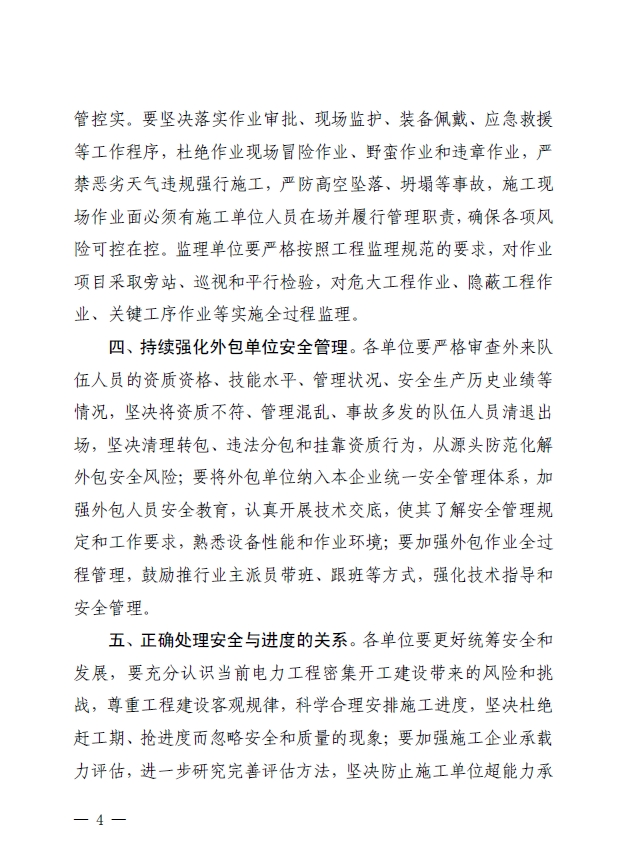 管控实。要坚决落实作业审批、现场监护、装备佩戴、应急救援等工作程序，杜绝作业现场冒险作业、野蛮作业和违章作业，严禁恶劣天气违规强行施工，严防高空坠落、坍塌等事故，施工现场作业面必须有施工单位人员在场并履行管理职责，确保各项风险可控在控。监理单位要严格按照工程监理规范的要求，对作业项目采取旁站、巡视和平行检验，对危大工程作业、隐蔽工程作业、关键工序作业等实施全过程监理。

四、持续强化外包单位安全管理。各单位要严格审查外来队伍人员的资质资格、技能水平、管理状况、安全生产历史业绩等情况，坚决将资质不符、管理混乱、事故多发的队伍人员清退出场，坚决清理转包、违法分包和挂靠资质行为，从源头防范化解外包安全风险；要将外包单位纳入本企业统一安全管理体系，加强外包人员安全教育，认真开展技术交底，使其了解安全管理规定和工作要求，熟悉设备性能和作业环境；要加强外包作业全过程管理，鼓励推行业主派员带班、跟班等方式，强化技术指导和安全管理。

五、正确处理安全与进度的关系。各单位要更好统筹安全和发展，要充分认识当前电力工程密集开工建设带来的风险和挑战，尊重工程建设客观规律，科学合理安排施工进度，坚决杜绝赶工期、抢进度而忽略安全和质量的现象；要加强施工企业承载力评估，进一步研究完善评估方法，坚决防止施工单位超能力承

— 4 —